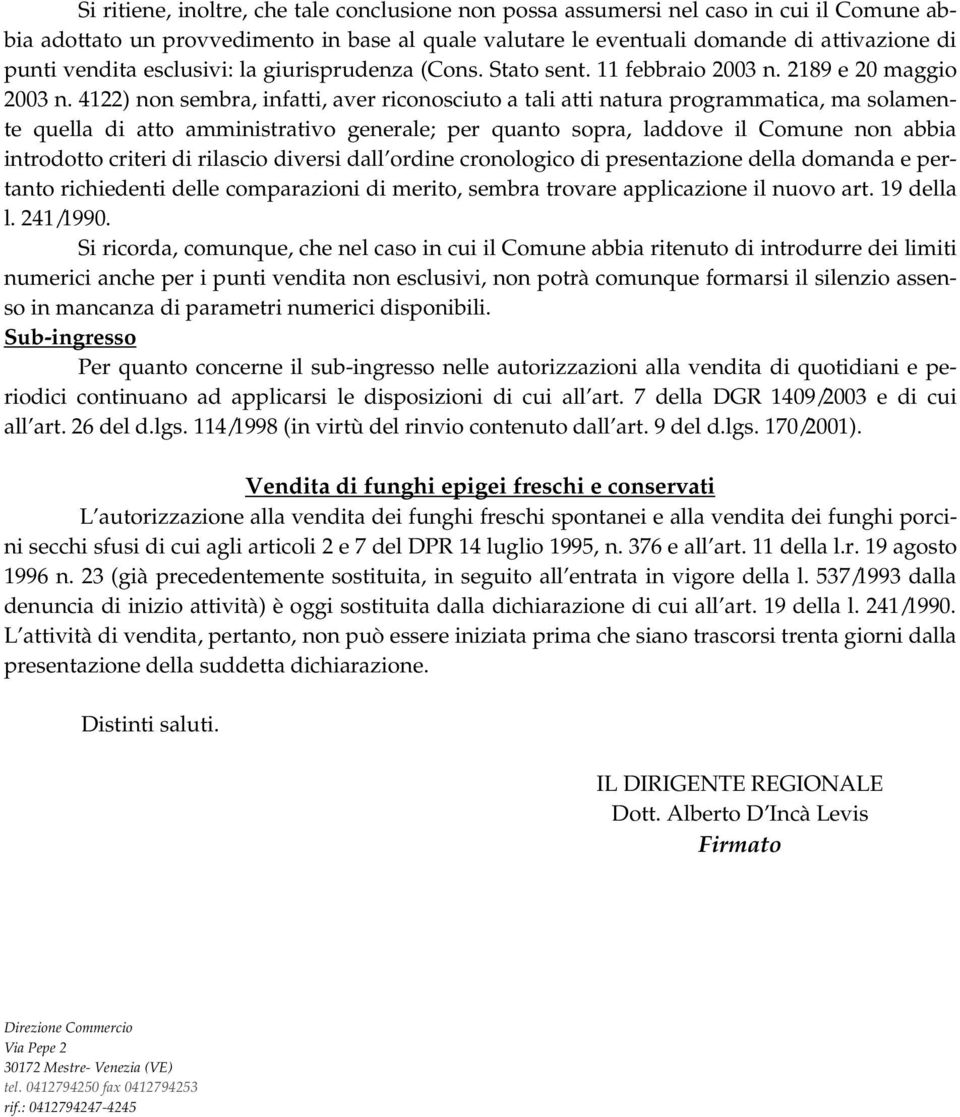 Si ritiene, inoltre, che tale conclusione non possa assumersi nel caso in cui il Comune abbia adottato un provvedimento in base al quale valutare le eventuali domande di attivazione di punti vendita esclusivi: la giurisprudenza (Cons. Stato sent. 11 febbraio 2003 n. 2189 e 20 maggio 2003 n. 4122) non sembra, infatti, aver riconosciuto a tali atti natura programmatica, ma solamente quella di atto amministrativo generale; per quanto sopra, laddove il Comune non abbia introdotto criteri di rilascio diversi dall ordine cronologico di presentazione della domanda e pertanto richiedenti delle comparazioni di merito, sembra trovare applicazione il nuovo art. 19 della l. 241/1990.

Si ricorda, comunque, che nel caso in cui il Comune abbia ritenuto di introdurre dei limiti numerici anche per i punti vendita non esclusivi, non potrà comunque formarsi il silenzio assenso in mancanza di parametri numerici disponibili.

Sub-ingresso

Per quanto concerne il sub-ingresso nelle autorizzazioni alla vendita di quotidiani e periodici continuano ad applicarsi le disposizioni di cui all art. 7 della DGR 1409/2003 e di cui all art. 26 del d.lgs. 114/1998 (in virtù del rinvio contenuto dall art. 9 del d.lgs. 170/2001).

Vendita di funghi epigei freschi e conservati

L autorizzazione alla vendita dei funghi freschi spontanei e alla vendita dei funghi porcini secchi sfusi di cui agli articoli 2 e 7 del DPR 14 luglio 1995, n. 376 e all art. 11 della l.r. 19 agosto 1996 n. 23 (già precedentemente sostituita, in seguito all entrata in vigore della l. 537/1993 dalla denuncia di inizio attività) è oggi sostituita dalla dichiarazione di cui all art. 19 della l. 241/1990. L attività di vendita, pertanto, non può essere iniziata prima che siano trascorsi trenta giorni dalla presentazione della suddetta dichiarazione.

Distinti saluti.

IL DIRIGENTE REGIONALE
Dott. Alberto D Incà Levis
Firmato

Direzione Commercio
Via Pepe 2
30172 Mestre- Venezia (VE)
tel. 0412794250 fax 0412794253
rif.: 0412794247-4245